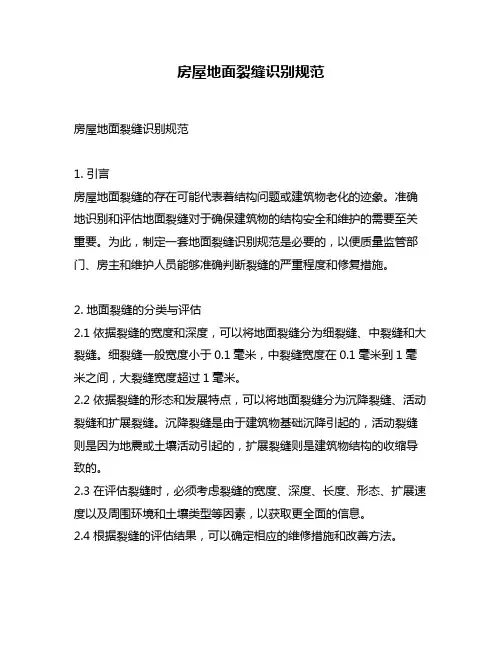 房屋地面裂缝识别规范

房屋地面裂缝识别规范

1. 引言
房屋地面裂缝的存在可能代表着结构问题或建筑物老化的迹象。准确地识别和评估地面裂缝对于确保建筑物的结构安全和维护的需要至关重要。为此，制定一套地面裂缝识别规范是必要的，以便质量监管部门、房主和维护人员能够准确判断裂缝的严重程度和修复措施。

2. 地面裂缝的分类与评估
2.1 依据裂缝的宽度和深度，可以将地面裂缝分为细裂缝、中裂缝和大裂缝。细裂缝一般宽度小于 0.1 毫米，中裂缝宽度在 0.1 毫米到 1 毫米之间，大裂缝宽度超过 1 毫米。
2.2 依据裂缝的形态和发展特点，可以将地面裂缝分为沉降裂缝、活动裂缝和扩展裂缝。沉降裂缝是由于建筑物基础沉降引起的，活动裂缝则是因为地震或土壤活动引起的，扩展裂缝则是建筑物结构的收缩导致的。
2.3 在评估裂缝时，必须考虑裂缝的宽度、深度、长度、形态、扩展速度以及周围环境和土壤类型等因素，以获取更全面的信息。
2.4 根据裂缝的评估结果，可以确定相应的维修措施和改善方法。